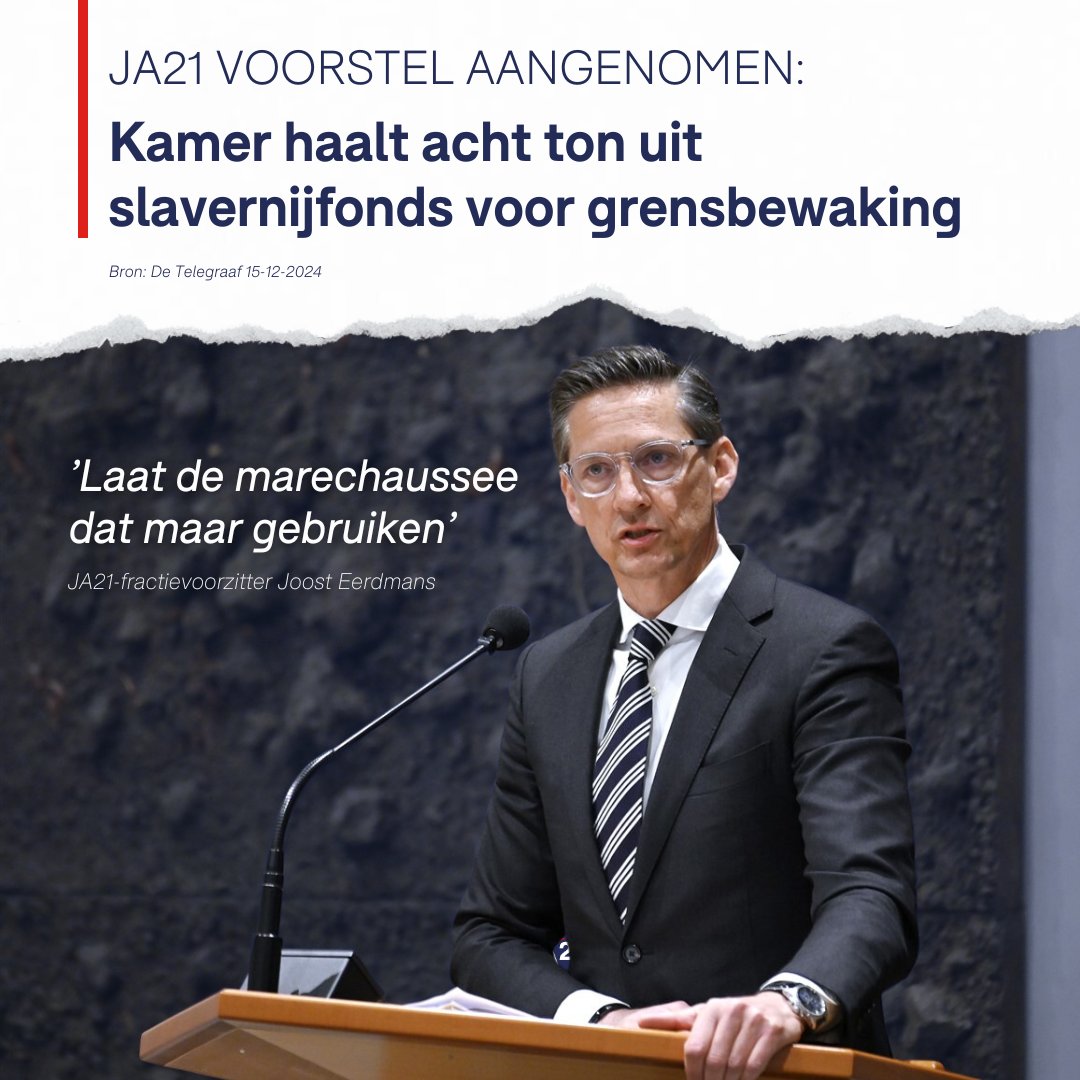 JA21 VOORSTEL AANGENOMEN:

Kamer haalt acht ton uit slavernijfonds voor grensbewaking

Bron: De Telegraaf 15-12-2024

'Laat de marechaussee dat maar gebruiken'

JA21-fractievoorzitter Joost Eerdmans